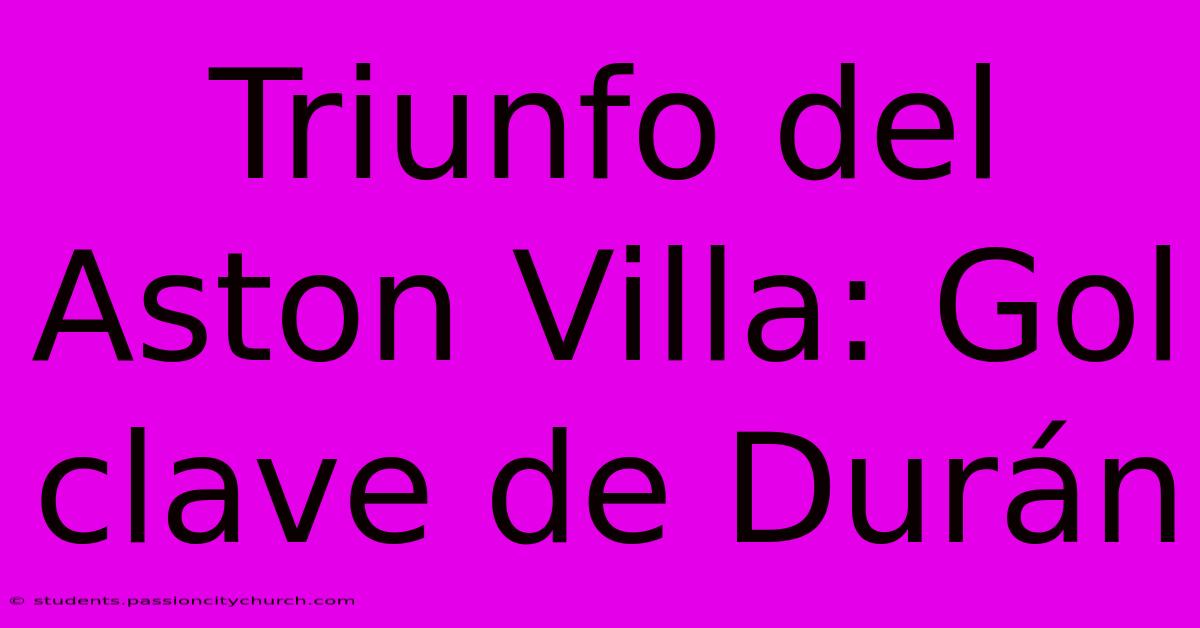 Triunfo del Aston Villa: Gol clave de Durán

© students.passioncitychurch.com